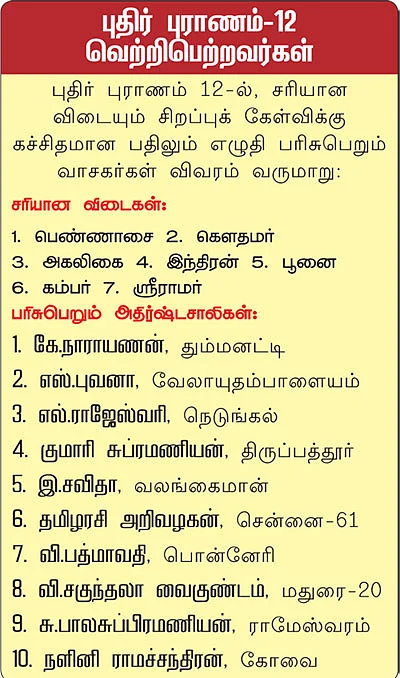 புதிர் புராணம்-12
வெற்றிபெற்றவர்கள்

புதிர் புராணம் 12-ல், சரியான விடையும் சிறப்புக் கேள்விக்கு கச்சிதமான பதிலும் எழுதி பரிசுபெறும் வாசகர்கள் விவரம் வருமாறு:

சரியான விடைகள்:

1. பெண்ணாசை 2. கௌதமர்
3. அகலிகை 4. இந்திரன் 5. பூனை
6. கம்பர் 7. ஸ்ரீராமர்

பரிசுபெறும் அதிர்ஷ்டசாலிகள்:

1. கே.நாராயணன், தும்மனட்டி
2. எஸ்.புவனா, வேலாயுதம்பாளையம்
3. எல்.ராஜேஸ்வரி, நெடுங்கல்
4. குமாரி சுப்ரமணியன், திருப்பத்தூர்
5. இ.சவிதா, வலங்கைமான்
6. தமிழரசி அறிவழகன், சென்னை-61
7. வி.பத்மாவதி, பொன்னேரி
8. வி.சகுந்தலா வைகுண்டம், மதுரை-20
9. சு.பாலசுப்பிரமணியன், ராமேஸ்வரம்
10. நளினி ராமச்சந்திரன், கோவை